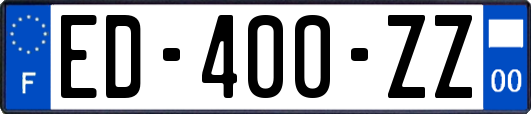 F

ED-400-ZZ

00